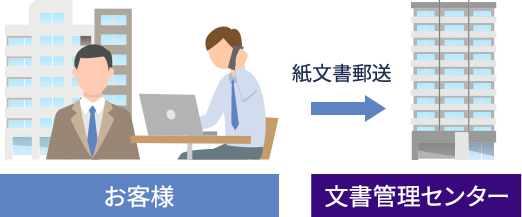 紙文書郵送

お客様

文書管理センター